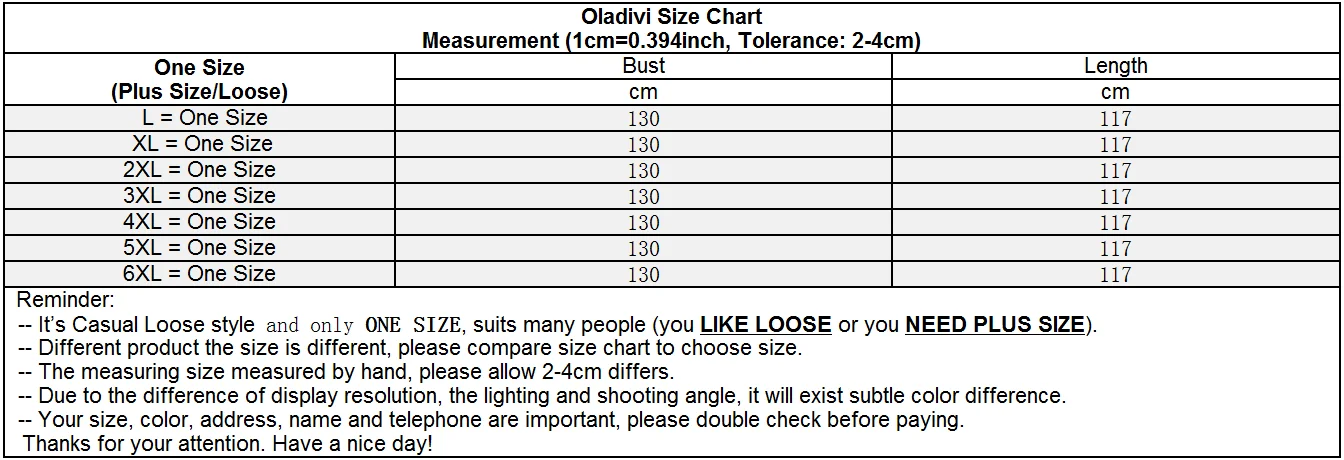 Oladivi Size Chart
Measurement (1cm=0.394inch, Tolerance: 2-4cm)

| One Size (Plus Size/Loose) | Bust | Length |
|---|---|---|
| | cm | cm |
| L = One Size | 130 | 117 |
| XL = One Size | 130 | 117 |
| 2XL = One Size | 130 | 117 |
| 3XL = One Size | 130 | 117 |
| 4XL = One Size | 130 | 117 |
| 5XL = One Size | 130 | 117 |
| 6XL = One Size | 130 | 117 |

Reminder:
-- It's Casual Loose style and only ONE SIZE, suits many people (you LIKE LOOSE or you NEED PLUS SIZE).
-- Different product the size is different, please compare size chart to choose size.
-- The measuring size measured by hand, please allow 2-4cm differs.
-- Due to the difference of display resolution, the lighting and shooting angle, it will exist subtle color difference.
-- Your size, color, address, name and telephone are important, please double check before paying.
Thanks for your attention. Have a nice day!